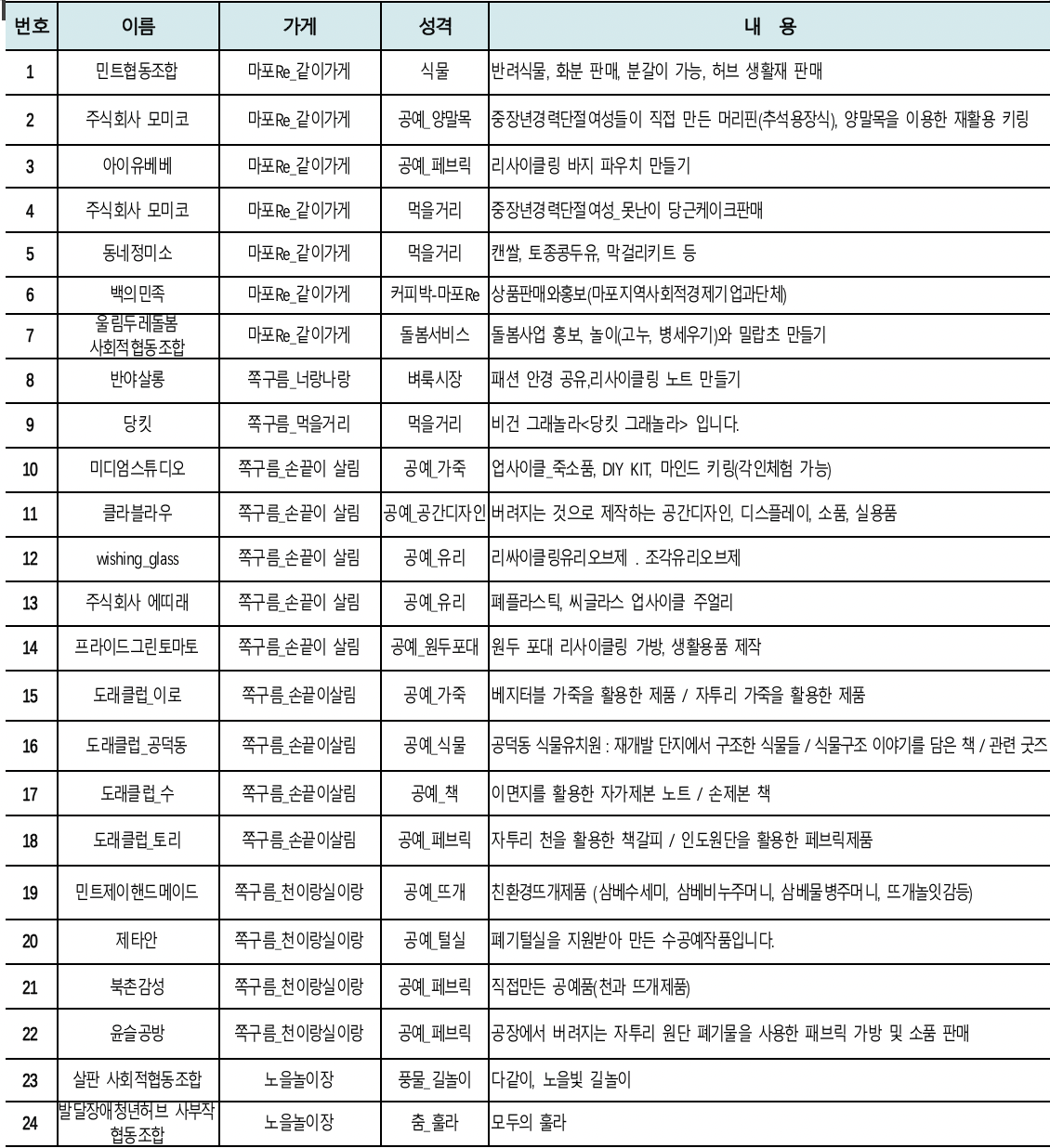 | 번호 | 이름 | 가게 | 성격 | 내 용 |
|---|---|---|---|---|
| 1 | 민트협동조합 | 마포Re_같이가게 | 식물 | 반려식물, 화분 판매, 분갈이 가능, 허브 생활재 판매 |
| 2 | 주식회사 모미코 | 마포Re_같이가게 | 공예_양말목 | 중장년경력단절여성들이 직접 만든 머리핀(추석용장식), 양말목을 이용한 재활용 키링 |
| 3 | 아이유베베 | 마포Re_같이가게 | 공예_페브릭 | 리사이클링 바지 파우치 만들기 |
| 4 | 주식회사 모미코 | 마포Re_같이가게 | 먹을거리 | 중장년경력단절여성_못난이 당근케이크판매 |
| 5 | 동네정미소 | 마포Re_같이가게 | 먹을거리 | 캔쌀, 토종콩두유, 막걸리키트 등 |
| 6 | 백의민족 | 마포Re_같이가게 | 커피박-마포Re | 상품판매와홍보(마포지역사회적경제기업과단체) |
| 7 | 울림두레돌봄 사회적협동조합 | 마포Re_같이가게 | 돌봄서비스 | 돌봄사업 홍보, 놀이(고누, 병세우기)와 밀랍초 만들기 |
| 8 | 반야살롱 | 쪽구름_너랑나랑 | 벼룩시장 | 패션 안경 공유,리사이클링 노트 만들기 |
| 9 | 당킷 | 쪽구름_먹을거리 | 먹을거리 | 비건 그래놀라<당킷 그래놀라> 입니다. |
| 10 | 미디엄스튜디오 | 쪽구름_손끝이 살림 | 공예_가죽 | 업사이클_죽소품, DIY KIT, 마인드 키링(각인체험 가능) |
| 11 | 클라블라우 | 쪽구름_손끝이 살림 | 공예_공간디자인 | 버려지는 것으로 제작하는 공간디자인, 디스플레이, 소품, 실용품 |
| 12 | wishing_glass | 쪽구름_손끝이 살림 | 공예_유리 | 리싸이클링유리오브제 . 조각유리오브제 |
| 13 | 주식회사 에띠래 | 쪽구름_손끝이 살림 | 공예_유리 | 폐플라스틱, 씨글라스 업사이클 주얼리 |
| 14 | 프라이드그린토마토 | 쪽구름_손끝이 살림 | 공예_원두포대 | 원두 포대 리사이클링 가방, 생활용품 제작 |
| 15 | 도래클럽_이로 | 쪽구름_손끝이살림 | 공예_가죽 | 베지터블 가죽을 활용한 제품 / 자투리 가죽을 활용한 제품 |
| 16 | 도래클럽_공덕동 | 쪽구름_손끝이살림 | 공예_식물 | 공덕동 식물유치원 : 재개발 단지에서 구조한 식물들 / 식물구조 이야기를 담은 책 / 관련 굿즈 |
| 17 | 도래클럽_수 | 쪽구름_손끝이살림 | 공예_책 | 이면지를 활용한 자가제본 노트 / 손제본 책 |
| 18 | 도래클럽_토리 | 쪽구름_손끝이살림 | 공예_페브릭 | 자투리 천을 활용한 책갈피 / 인도원단을 활용한 페브릭제품 |
| 19 | 민트제이핸드메이드 | 쪽구름_천이랑실이랑 | 공예_뜨개 | 친환경뜨개제품 (삼베수세미, 삼베비누주머니, 삼베물병주머니, 뜨개놀잇감등) |
| 20 | 제타안 | 쪽구름_천이랑실이랑 | 공예_털실 | 폐기털실을 지원받아 만든 수공예작품입니다. |
| 21 | 북촌감성 | 쪽구름_천이랑실이랑 | 공예_페브릭 | 직접만든 공예품(천과 뜨개제품) |
| 22 | 윤슬공방 | 쪽구름_천이랑실이랑 | 공예_페브릭 | 공장에서 버려지는 자투리 원단 폐기물을 사용한 패브릭 가방 및 소품 판매 |
| 23 | 살판 사회적협동조합 | 노을놀이장 | 풍물_길놀이 | 다같이, 노을빛 길놀이 |
| 24 | 발달장애청년허브 사부작 협동조합 | 노을놀이장 | 춤_훌라 | 모두의 훌라 |